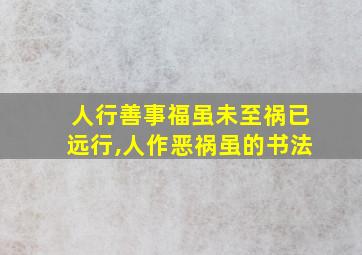 人行善事福虽未至祸已远行,人作恶祸虽的书法